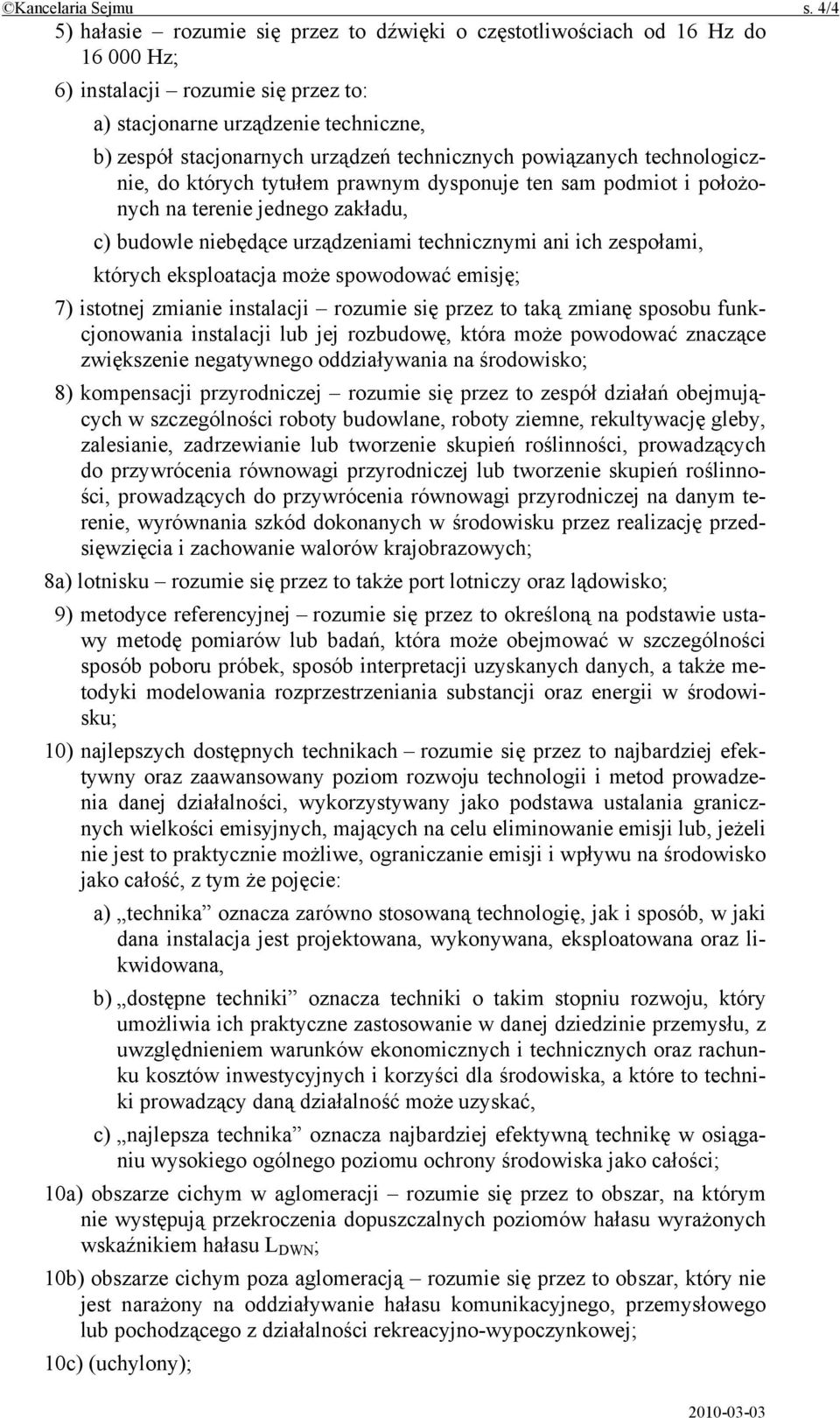 ©Kancelaria Sejmu s. 4/4

5) hałasie – rozumie się przez to dźwięki o częstotliwościach od 16 Hz do 16 000 Hz;

6) instalacji – rozumie się przez to:

a) stacjonarne urządzenie techniczne,

b) zespół stacjonarnych urządzeń technicznych powiązanych technologicznie, do których tytułem prawnym dysponuje ten sam podmiot i położonych na terenie jednego zakładu,

c) budowle niebędące urządzeniami technicznymi ani ich zespołami, których eksploatacja może spowodować emisję;

7) istotnej zmianie instalacji – rozumie się przez to taką zmianę sposobu funkcjonowania instalacji lub jej rozbudowę, która może powodować znaczące zwiększenie negatywnego oddziaływania na środowisko;

8) kompensacji przyrodniczej – rozumie się przez to zespół działań obejmujących w szczególności roboty budowlane, roboty ziemne, rekultywację gleby, zalesianie, zadrzewianie lub tworzenie skupień roślinności, prowadzących do przywrócenia równowagi przyrodniczej lub tworzenie skupień roślinności, prowadzących do przywrócenia równowagi przyrodniczej na danym terenie, wyrównania szkód dokonanych w środowisku przez realizację przedsięwzięcia i zachowanie walorów krajobrazowych;

8a) lotnisku – rozumie się przez to także port lotniczy oraz lądowisko;

9) metodyce referencyjnej – rozumie się przez to określoną na podstawie ustawy metodę pomiarów lub badań, która może obejmować w szczególności sposób poboru próbek, sposób interpretacji uzyskanych danych, a także metodyki modelowania rozprzestrzeniania substancji oraz energii w środowisku;

10) najlepszych dostępnych technikach – rozumie się przez to najbardziej efektywny oraz zaawansowany poziom rozwoju technologii i metod prowadzenia danej działalności, wykorzystywany jako podstawa ustalania granicznych wielkości emisyjnych, mających na celu eliminowanie emisji lub, jeżeli nie jest to praktycznie możliwe, ograniczanie emisji i wpływu na środowisko jako całość, z tym że pojęcie:

a) „technika” oznacza zarówno stosowaną technologię, jak i sposób, w jaki dana instalacja jest projektowana, wykonywana, eksploatowana oraz likwidowana,

b) „dostępne techniki” oznacza techniki o takim stopniu rozwoju, który umożliwia ich praktyczne zastosowanie w danej dziedzinie przemysłu, z uwzględnieniem warunków ekonomicznych i technicznych oraz rachunku kosztów inwestycyjnych i korzyści dla środowiska, a które to techniki prowadzący daną działalność może uzyskać,

c) „najlepsza technika” oznacza najbardziej efektywną technikę w osiąganiu wysokiego ogólnego poziomu ochrony środowiska jako całości;

10a) obszarze cichym w aglomeracji – rozumie się przez to obszar, na którym nie występują przekroczenia dopuszczalnych poziomów hałasu wyrażonych wskaźnikiem hałasu $L_{DWN}$;

10b) obszarze cichym poza aglomeracją – rozumie się przez to obszar, który nie jest narażony na oddziaływanie hałasu komunikacyjnego, przemysłowego lub pochodzącego z działalności rekreacyjno-wypoczynkowej;

10c) (uchylony);

2010-03-03